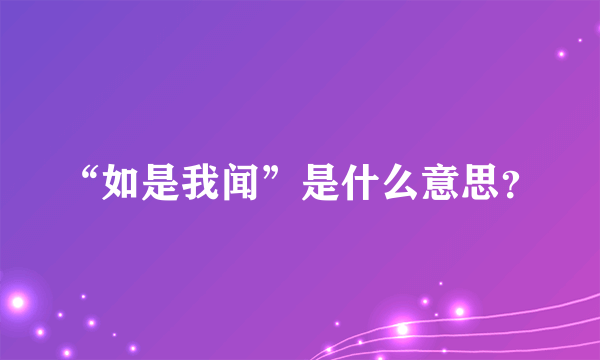 “如是我闻”是什么意思?